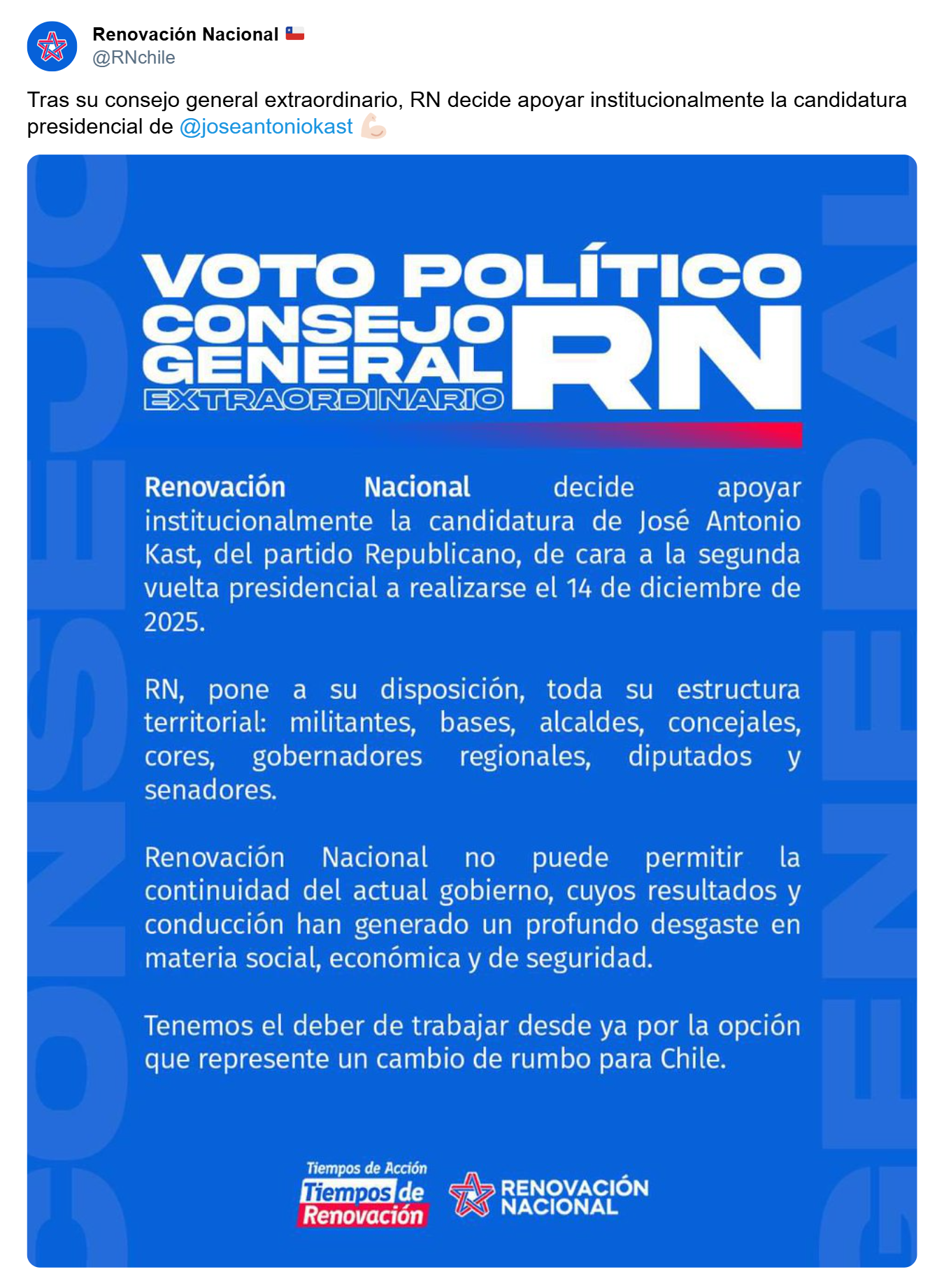 Renovación Nacional 🇨🇱
@RNchile

Tras su consejo general extraordinario, RN decide apoyar institucionalmente la candidatura presidencial de @joseantoniokast 💪🏻

VOTO POLÍTICO
CONSEJO GENERAL EXTRAORDINARIO RN

Renovación Nacional decide apoyar institucionalmente la candidatura de José Antonio Kast, del partido Republicano, de cara a la segunda vuelta presidencial a realizarse el 14 de diciembre de 2025.

RN, pone a su disposición, toda su estructura territorial: militantes, bases, alcaldes, concejales, cores, gobernadores regionales, diputados y senadores.

Renovación Nacional no puede permitir la continuidad del actual gobierno, cuyos resultados y conducción han generado un profundo desgaste en materia social, económica y de seguridad.

Tenemos el deber de trabajar desde ya por la opción que represente un cambio de rumbo para Chile.

Tiempos de Acción
Tiempos de Renovación

RENOVACIÓN NACIONAL